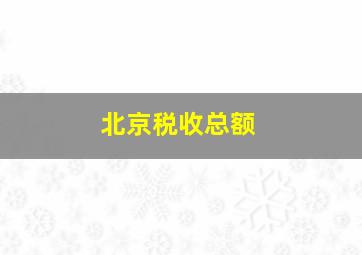 北京税收总额